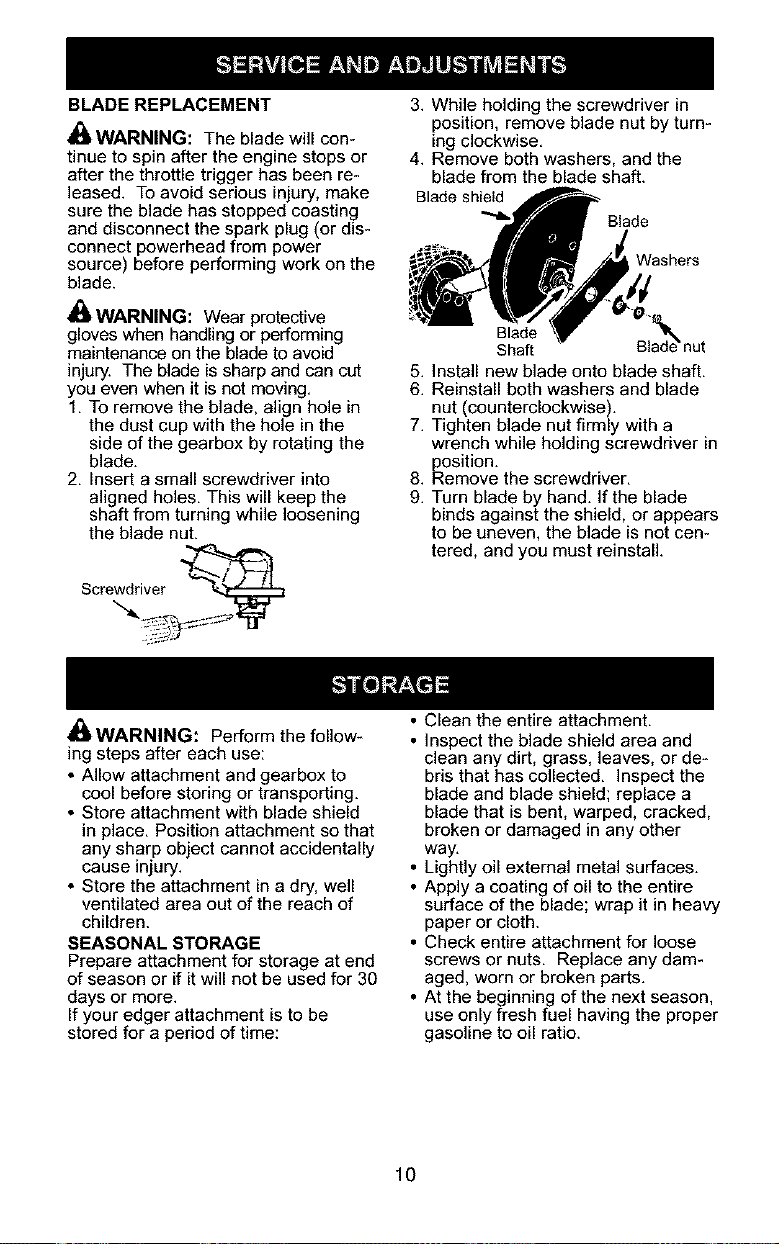 SERVICE AND ADJUSTMENTS

BLADE REPLACEMENT

WARNING: The blade will continue to spin after the engine stops or after the throttle trigger has been released. To avoid serious injury, make sure the blade has stopped coasting and disconnect the spark plug (or disconnect powerhead from power source) before performing work on the blade.

WARNING: Wear protective gloves when handling or performing maintenance on the blade to avoid injury. The blade is sharp and can cut you even when it is not moving.

1. To remove the blade, align hole in the dust cup with the hole in the side of the gearbox by rotating the blade.
2. Insert a small screwdriver into aligned holes. This will keep the shaft from turning while loosening the blade nut.

Screwdriver

3. While holding the screwdriver in position, remove blade nut by turning clockwise.
4. Remove both washers, and the blade from the blade shaft.

Blade shield
Blade
Washers
Blade Shaft
Blade nut

5. Install new blade onto blade shaft.
6. Reinstall both washers and blade nut (counterclockwise).
7. Tighten blade nut firmly with a wrench while holding screwdriver in position.
8. Remove the screwdriver.
9. Turn blade by hand. If the blade binds against the shield, or appears to be uneven, the blade is not centered, and you must reinstall.

STORAGE

WARNING: Perform the following steps after each use:
• Allow attachment and gearbox to cool before storing or transporting.
• Store attachment with blade shield in place. Position attachment so that any sharp object cannot accidentally cause injury.
• Store the attachment in a dry, well ventilated area out of the reach of children.

SEASONAL STORAGE
Prepare attachment for storage at end of season or if it will not be used for 30 days or more.
If your edger attachment is to be stored for a period of time:

• Clean the entire attachment.
• Inspect the blade shield area and clean any dirt, grass, leaves, or debris that has collected. Inspect the blade and blade shield; replace a blade that is bent, warped, cracked, broken or damaged in any other way.
• Lightly oil external metal surfaces.
• Apply a coating of oil to the entire surface of the blade; wrap it in heavy paper or cloth.
• Check entire attachment for loose screws or nuts. Replace any damaged, worn or broken parts.
• At the beginning of the next season, use only fresh fuel having the proper gasoline to oil ratio.

10